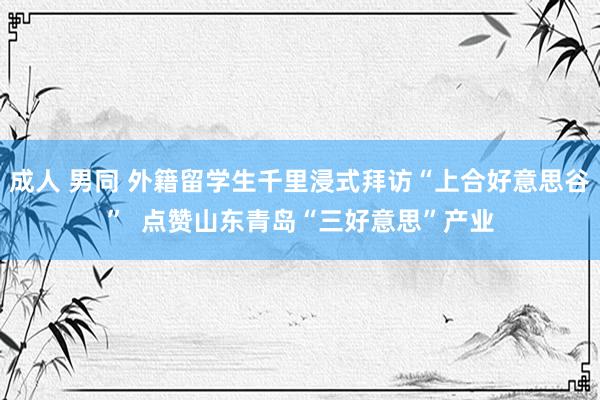 成人 男同 外籍留学生千里浸式拜访“上合好意思谷” 点赞山东青岛“三好意思”产业